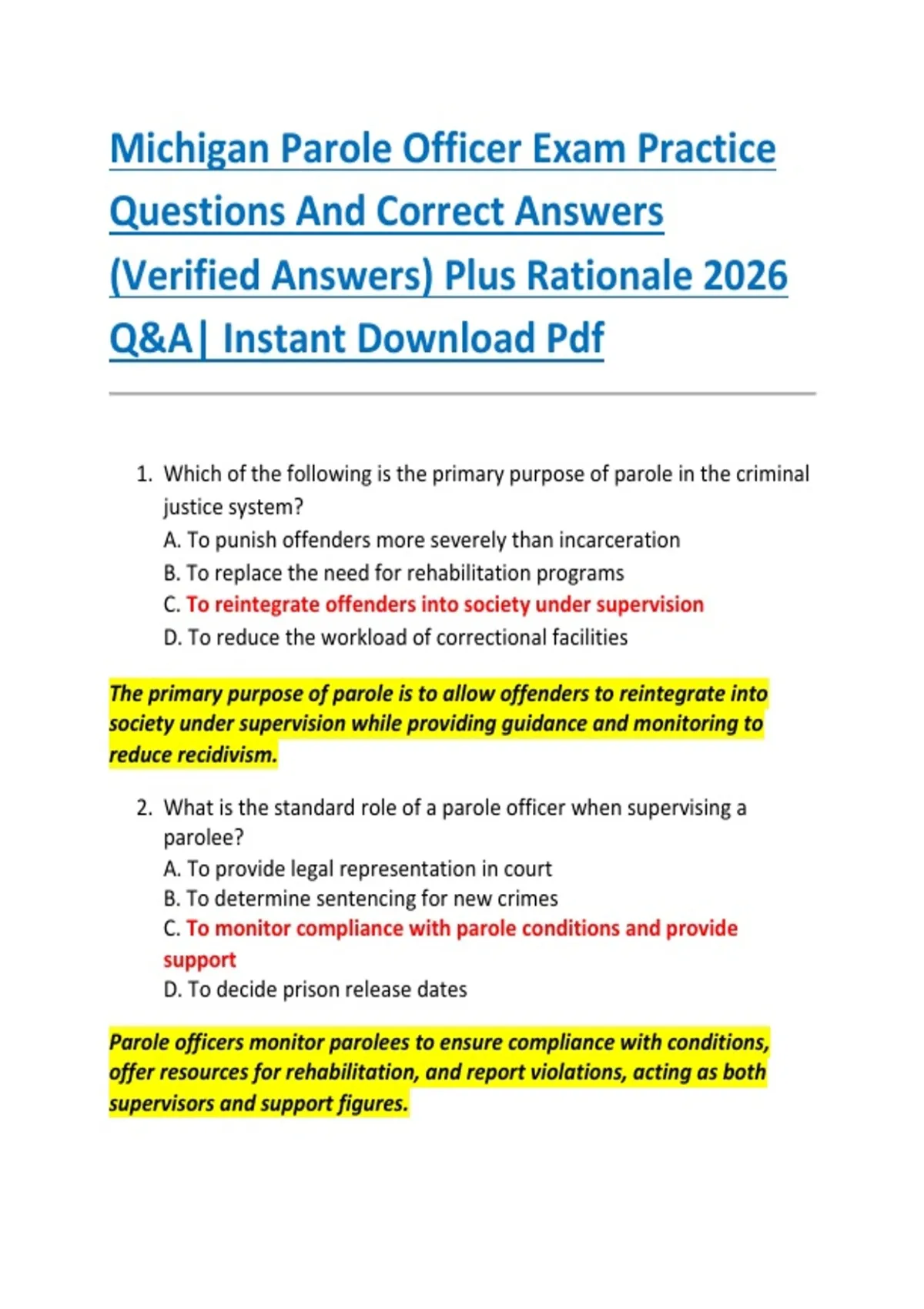 Michigan Parole Officer Exam Practice Questions And Correct Answers (Verified Answers) Plus Rationale 2026 Q&A| Instant Download Pdf

1. Which of the following is the primary purpose of parole in the criminal justice system?
A. To punish offenders more severely than incarceration
B. To replace the need for rehabilitation programs
C. To reintegrate offenders into society under supervision
D. To reduce the workload of correctional facilities

The primary purpose of parole is to allow offenders to reintegrate into society under supervision while providing guidance and monitoring to reduce recidivism.

2. What is the standard role of a parole officer when supervising a parolee?
A. To provide legal representation in court
B. To determine sentencing for new crimes
C. To monitor compliance with parole conditions and provide support
D. To decide prison release dates

Parole officers monitor parolees to ensure compliance with conditions, offer resources for rehabilitation, and report violations, acting as both supervisors and support figures.